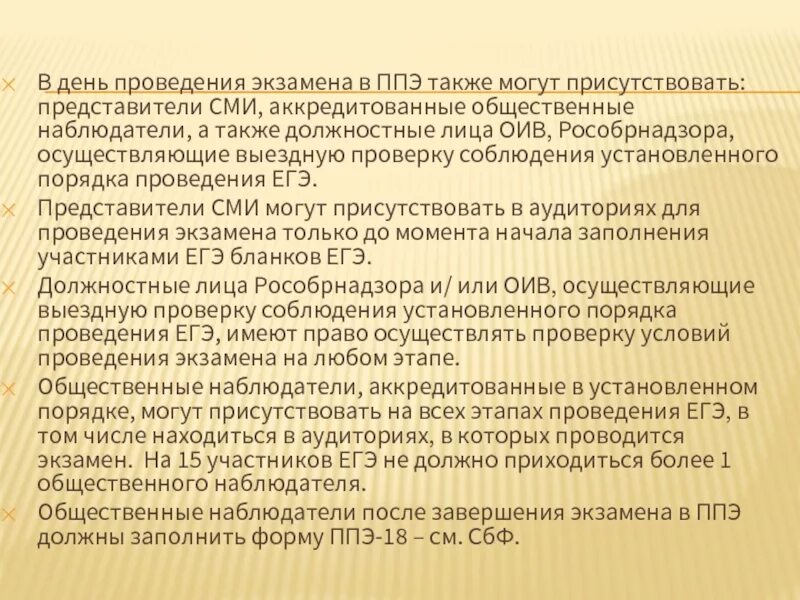 В день проведения экзамена в ППЭ также могут присутствовать: представители СМИ, аккредитованные общественные наблюдатели, а также должностные лица ОИВ, Рособрнадзора, осуществляющие выездную проверку соблюдения установленного порядка проведения ЕГЭ.

Представители СМИ могут присутствовать в аудиториях для проведения экзамена только до момента начала заполнения участниками ЕГЭ бланков ЕГЭ.

Должностные лица Рособрнадзора и/ или ОИВ, осуществляющие выездную проверку соблюдения установленного порядка проведения ЕГЭ, имеют право осуществлять проверку условий проведения экзамена на любом этапе.

Общественные наблюдатели, аккредитованные в установленном порядке, могут присутствовать на всех этапах проведения ЕГЭ, в том числе находиться в аудиториях, в которых проводится экзамен. На 15 участников ЕГЭ не должно приходиться более 1 общественного наблюдателя.

Общественные наблюдатели после завершения экзамена в ППЭ должны заполнить форму ППЭ-18 – см. СбФ.